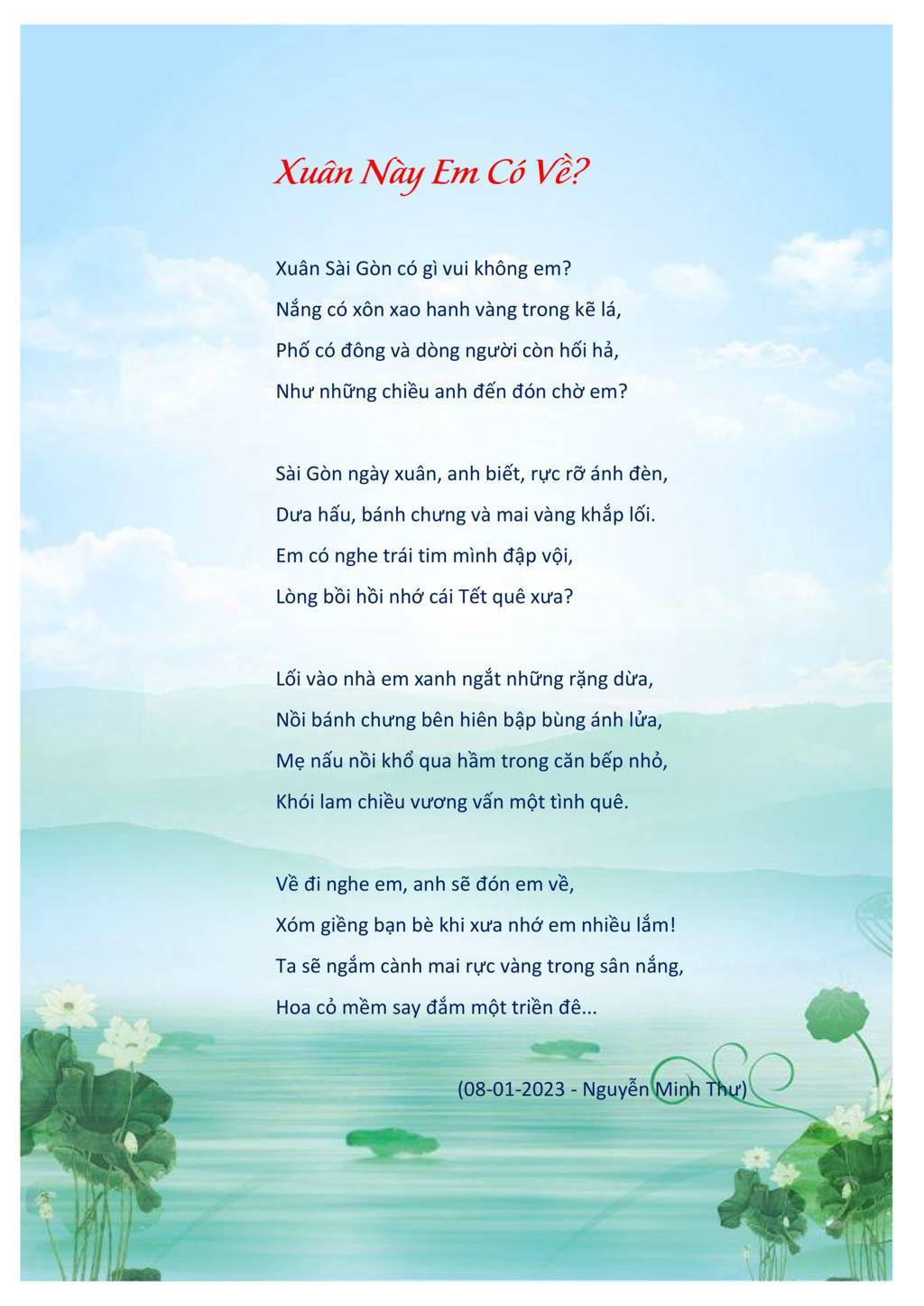 Xuân Này Em Có Về?

Xuân Sài Gòn có gì vui không em?
Nắng có xôn xao hanh vàng trong kẽ lá,
Phố có đông và dòng người còn hối hả,
Như những chiều anh đến đón chờ em?

Sài Gòn ngày xuân, anh biết, rực rỡ ánh đèn,
Dưa hấu, bánh chưng và mai vàng khắp lối.
Em có nghe trái tim mình đập vội,
Lòng bồi hồi nhớ cái Tết quê xưa?

Lối vào nhà em xanh ngắt những rặng dừa,
Nồi bánh chưng bên hiên bập bùng ánh lửa,
Mẹ nấu nồi khổ qua hầm trong căn bếp nhỏ,
Khói lam chiều vương vấn một tình quê.

Về đi nghe em, anh sẽ đón em về,
Xóm giềng bạn bè khi xưa nhớ em nhiều lắm!
Ta sẽ ngắm cành mai rực vàng trong sân nắng,
Hoa cỏ mềm say đắm một triền đê...

(08-01-2023 - Nguyễn Minh Thư)